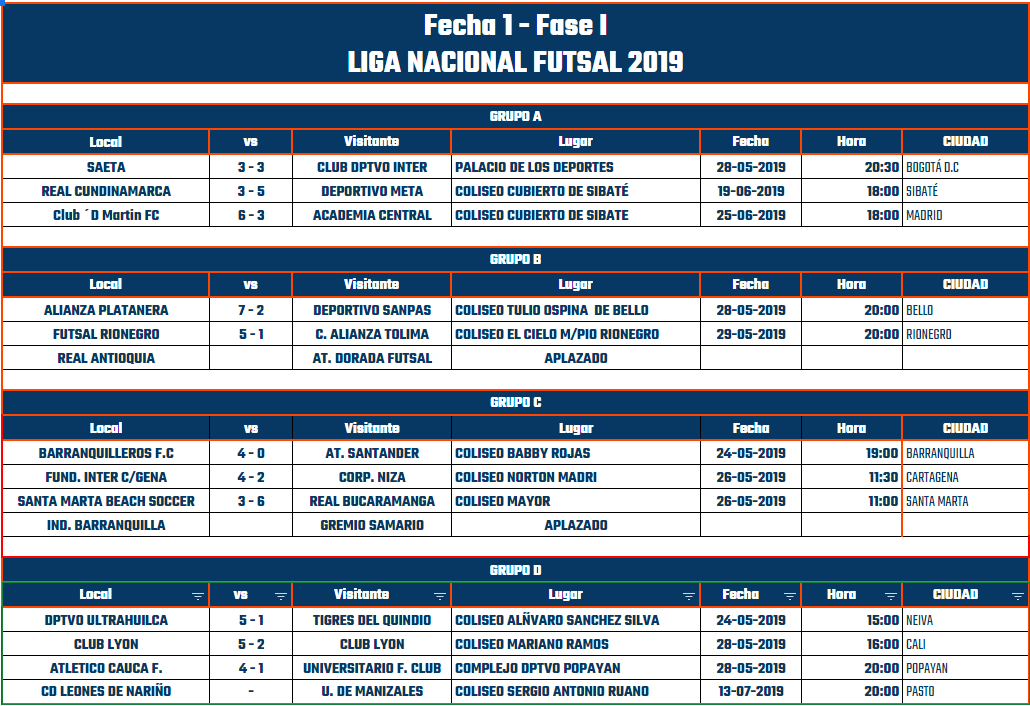 Fecha 1 - Fase I
LIGA NACIONAL FUTSAL 2019

GRUPO A

| Local | vs | Visitante | Lugar | Fecha | Hora | CIUDAD |
|---|---|---|---|---|---|---|
| SAETA | 3 - 3 | CLUB DPTVO INTER | PALACIO DE LOS DEPORTES | 28-05-2019 | 20:30 | BOGOTÁ D.C |
| REAL CUNDINAMARCA | 3 - 5 | DEPORTIVO META | COLISEO CUBIERTO DE SIBATÉ | 19-06-2019 | 18:00 | SIBATÉ |
| Club ´D Martin FC | 6 - 3 | ACADEMIA CENTRAL | COLISEO CUBIERTO DE SIBATE | 25-06-2019 | 18:00 | MADRID |

GRUPO B

| Local | vs | Visitante | Lugar | Fecha | Hora | CIUDAD |
|---|---|---|---|---|---|---|
| ALIANZA PLATANERA | 7 - 2 | DEPORTIVO SANPAS | COLISEO TULIO OSPINA DE BELLO | 28-05-2019 | 20:00 | BELLO |
| FUTSAL RIONEGRO | 5 - 1 | C. ALIANZA TOLIMA | COLISEO EL CIELO M/PIO RIONEGRO | 29-05-2019 | 20:00 | RIONEGRO |
| REAL ANTIOQUIA | | AT. DORADA FUTSAL | APLAZADO | | | |

GRUPO C

| Local | vs | Visitante | Lugar | Fecha | Hora | CIUDAD |
|---|---|---|---|---|---|---|
| BARRANQUILLEROS F.C | 4 - 0 | AT. SANTANDER | COLISEO BABBY ROJAS | 24-05-2019 | 19:00 | BARRANQUILLA |
| FUND. INTER C/GENA | 4 - 2 | CORP. NIZA | COLISEO NORTON MADRI | 26-05-2019 | 11:30 | CARTAGENA |
| SANTA MARTA BEACH SOCCER | 3 - 6 | REAL BUCARAMANGA | COLISEO MAYOR | 26-05-2019 | 11:00 | SANTA MARTA |
| IND. BARRANQUILLA | | GREMIO SAMARIO | APLAZADO | | | |

GRUPO D

| Local | vs | Visitante | Lugar | Fecha | Hora | CIUDAD |
|---|---|---|---|---|---|---|
| DPTVO ULTRAHUILCA | 5 - 1 | TIGRES DEL QUINDIO | COLISEO ALÑVARO SANCHEZ SILVA | 24-05-2019 | 15:00 | NEIVA |
| CLUB LYON | 5 - 2 | CLUB LYON | COLISEO MARIANO RAMOS | 28-05-2019 | 16:00 | CALI |
| ATLETICO CAUCA F. | 4 - 1 | UNIVERSITARIO F. CLUB | COMPLEJO DPTVO POPAYAN | 28-05-2019 | 20:00 | POPAYAN |
| CD LEONES DE NARIÑO | - | U. DE MANIZALES | COLISEO SERGIO ANTONIO RUANO | 13-07-2019 | 20:00 | PASTO |